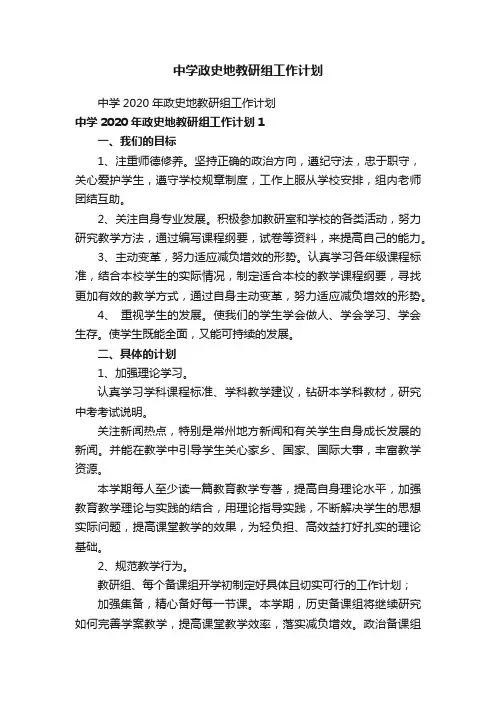 中学政史地教研组工作计划

中学 2020 年政史地教研组工作计划

中学 2020 年政史地教研组工作计划 1

一、我们的目标

1、注重师德修养。坚持正确的政治方向，遵纪守法，忠于职守，关心爱护学生，遵守学校规章制度，工作上服从学校安排，组内老师团结互助。

2、关注自身专业发展。积极参加教研室和学校的各类活动，努力研究教学方法，通过编写课程纲要，试卷等资料，来提高自己的能力。

3、主动变革，努力适应减负增效的形势。认真学习各年级课程标准，结合本校学生的实际情况，制定适合本校的教学课程纲要，寻找更加有效的教学方式，通过自身主动变革，努力适应减负增效的形势。

4、 重视学生的发展。使我们的学生学会做人、学会学习、学会生存。使学生既能全面，又能可持续的发展。

二、具体的计划

1、加强理论学习。

认真学习学科课程标准、学科教学建议，钻研本学科教材，研究中考考试说明。

关注新闻热点，特别是常州地方新闻和有关学生自身成长发展的新闻。并能在教学中引导学生关心家乡、国家、国际大事，丰富教学资源。

本学期每人至少读一篇教育教学专著，提高自身理论水平，加强教育教学理论与实践的结合，用理论指导实践，不断解决学生的思想实际问题，提高课堂教学的效果，为轻负担、高效益打好扎实的理论基础。

2、规范教学行为。

教研组、每个备课组开学初制定好具体且切实可行的工作计划；

加强集备，精心备好每一节课。本学期，历史备课组将继续研究如何完善学案教学，提高课堂教学效率，落实减负增效。政治备课组